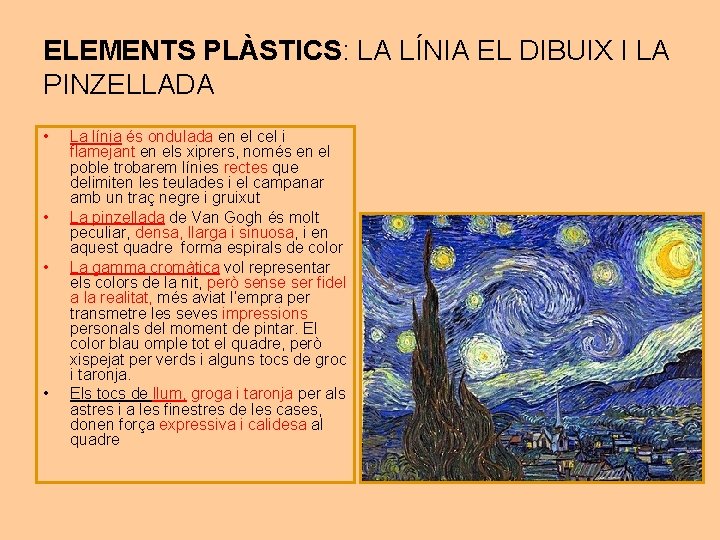 ELEMENTS PLÀSTICS: LA LÍNIA EL DIBUIX I LA PINZELLADA

• La línia és ondulada en el cel i flamejant en els xiprers, només en el poble trobarem línies rectes que delimiten les teulades i el campanar amb un traç negre i gruixut
• La pinzellada de Van Gogh és molt peculiar, densa, llarga i sinuosa, i en aquest quadre forma espirals de color
• La gamma cromàtica vol representar els colors de la nit, però sense ser fidel a la realitat, més aviat l'empra per transmetre les seves impressions personals del moment de pintar. El color blau omple tot el quadre, però xispejat per verds i alguns tocs de groc i taronja.
• Els tocs de llum, groga i taronja per als astres i a les finestres de les cases, donen força expressiva i calidesa al quadre